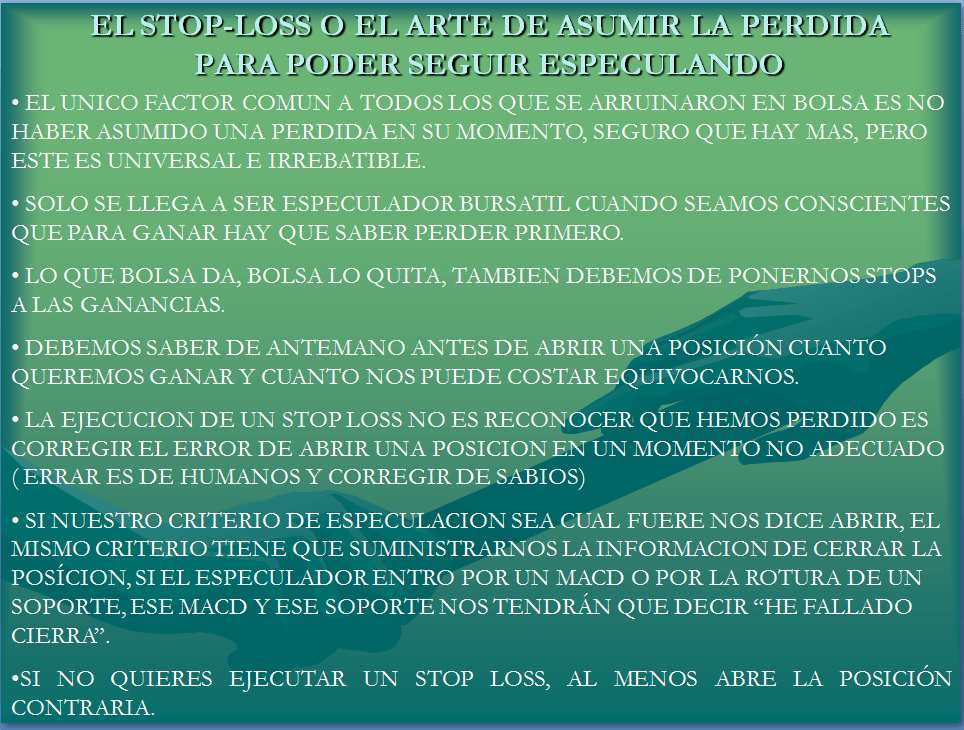 EL STOP-LOSS O EL ARTE DE ASUMIR LA PERDIDA
PARA PODER SEGUIR ESPECULANDO

• EL UNICO FACTOR COMUN A TODOS LOS QUE SE ARRUINARON EN BOLSA ES NO HABER ASUMIDO UNA PERDIDA EN SU MOMENTO, SEGURO QUE HAY MAS, PERO ESTE ES UNIVERSAL E IRREBATIBLE.

• SOLO SE LLEGA A SER ESPECULADOR BURSATIL CUANDO SEAMOS CONSCIENTES QUE PARA GANAR HAY QUE SABER PERDER PRIMERO.

• LO QUE BOLSA DA, BOLSA LO QUITA, TAMBIEN DEBEMOS DE PONERNOS STOPS A LAS GANANCIAS.

• DEBEMOS SABER DE ANTEMANO ANTES DE ABRIR UNA POSICIÓN CUANTO QUEREMOS GANAR Y CUANTO NOS PUEDE COSTAR EQUIVOCARNOS.

• LA EJECUCION DE UN STOP LOSS NO ES RECONOCER QUE HEMOS PERDIDO ES CORREGIR EL ERROR DE ABRIR UNA POSICION EN UN MOMENTO NO ADECUADO ( ERRAR ES DE HUMANOS Y CORREGIR DE SABIOS)

• SI NUESTRO CRITERIO DE ESPECULACION SEA CUAL FUERE NOS DICE ABRIR, EL MISMO CRITERIO TIENE QUE SUMINISTRARNOS LA INFORMACION DE CERRAR LA POSÍCION, SI EL ESPECULADOR ENTRO POR UN MACD O POR LA ROTURA DE UN SOPORTE, ESE MACD Y ESE SOPORTE NOS TENDRÁN QUE DECIR "HE FALLADO CIERRA".

•SI NO QUIERES EJECUTAR UN STOP LOSS, AL MENOS ABRE LA POSICIÓN CONTRARIA.